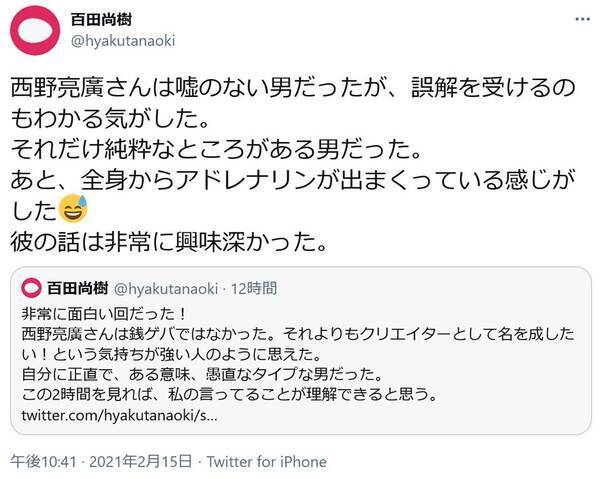 百田尚樹
@hyakutanaoki
...

西野亮廣さんは嘘のない男だったが、誤解を受けるのもわかる気がした。
それだけ純粋なところがある男だった。
あと、全身からアドレナリンが出まくっている感じがした😅
彼の話は非常に興味深かった。

百田尚樹 @hyakutanaoki · 12時間
非常に面白い回だった！
西野亮廣さんは銭ゲバではなかった。それよりもクリエイターとして名を成したい！という気持ちが強い人のように思えた。
自分に正直で、ある意味、愚直なタイプな男だった。
この2時間を見れば、私の言ってることが理解できると思う。
twitter.com/hyakutanaoki/s...

午後10:41 · 2021年2月15日 · Twitter for iPhone